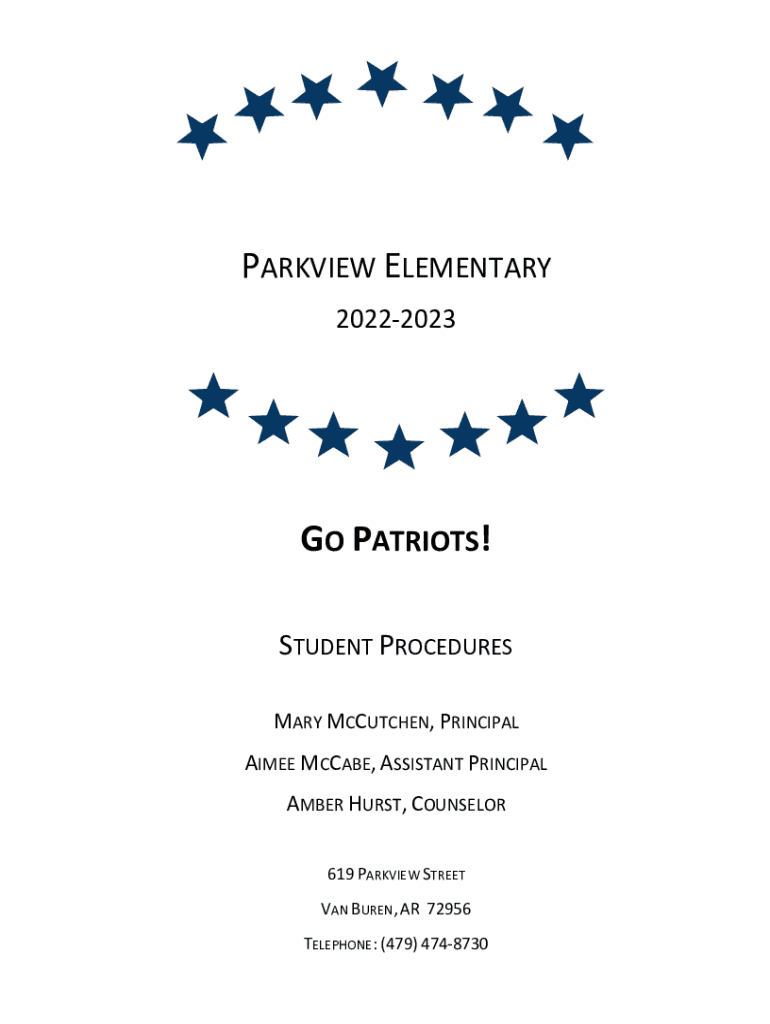 PARKVIEW ELEMENTARY

2022-2023

GO PATRIOTS!

STUDENT PROCEDURES

MARY MCCUTCHEN, PRINCIPAL

AIMEE MCCABE, ASSISTANT PRINCIPAL

AMBER HURST, COUNSELOR

619 PARKVIEW STREET

VAN BUREN, AR 72956

TELEPHONE: (479) 474-8730